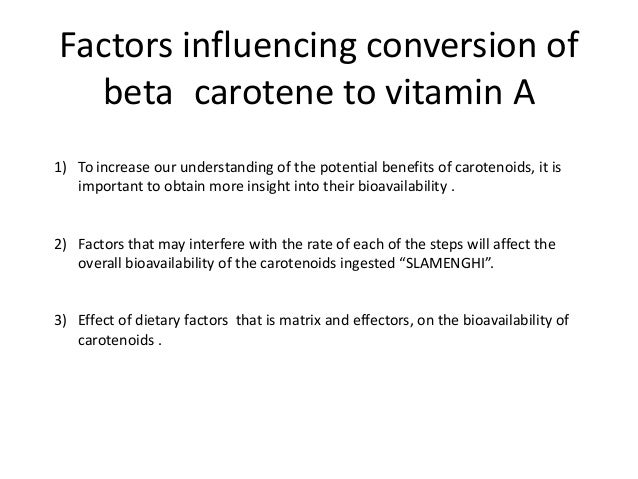 Factors influencing conversion of beta carotene to vitamin A

1) To increase our understanding of the potential benefits of carotenoids, it is important to obtain more insight into their bioavailability .

2) Factors that may interfere with the rate of each of the steps will affect the overall bioavailability of the carotenoids ingested “SLAMENGHI”.

3) Effect of dietary factors that is matrix and effectors, on the bioavailability of carotenoids .